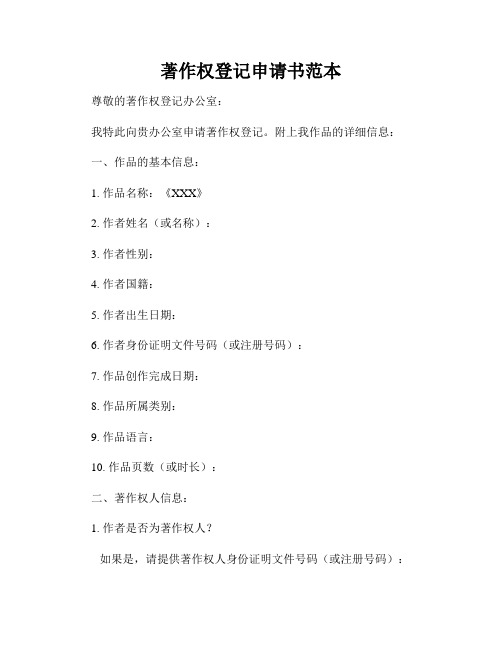 著作权登记申请书范本

尊敬的著作权登记办公室：

我特此向贵办公室申请著作权登记。附上我作品的详细信息：

一、作品的基本信息：

1. 作品名称：《XXX》

2. 作者姓名（或名称）：

3. 作者性别：

4. 作者国籍：

5. 作者出生日期：

6. 作者身份证明文件号码（或注册号码）：

7. 作品创作完成日期：

8. 作品所属类别：

9. 作品语言：

10. 作品页数（或时长）：

二、著作权人信息：

1. 作者是否为著作权人？

如果是，请提供著作权人身份证明文件号码（或注册号码）：